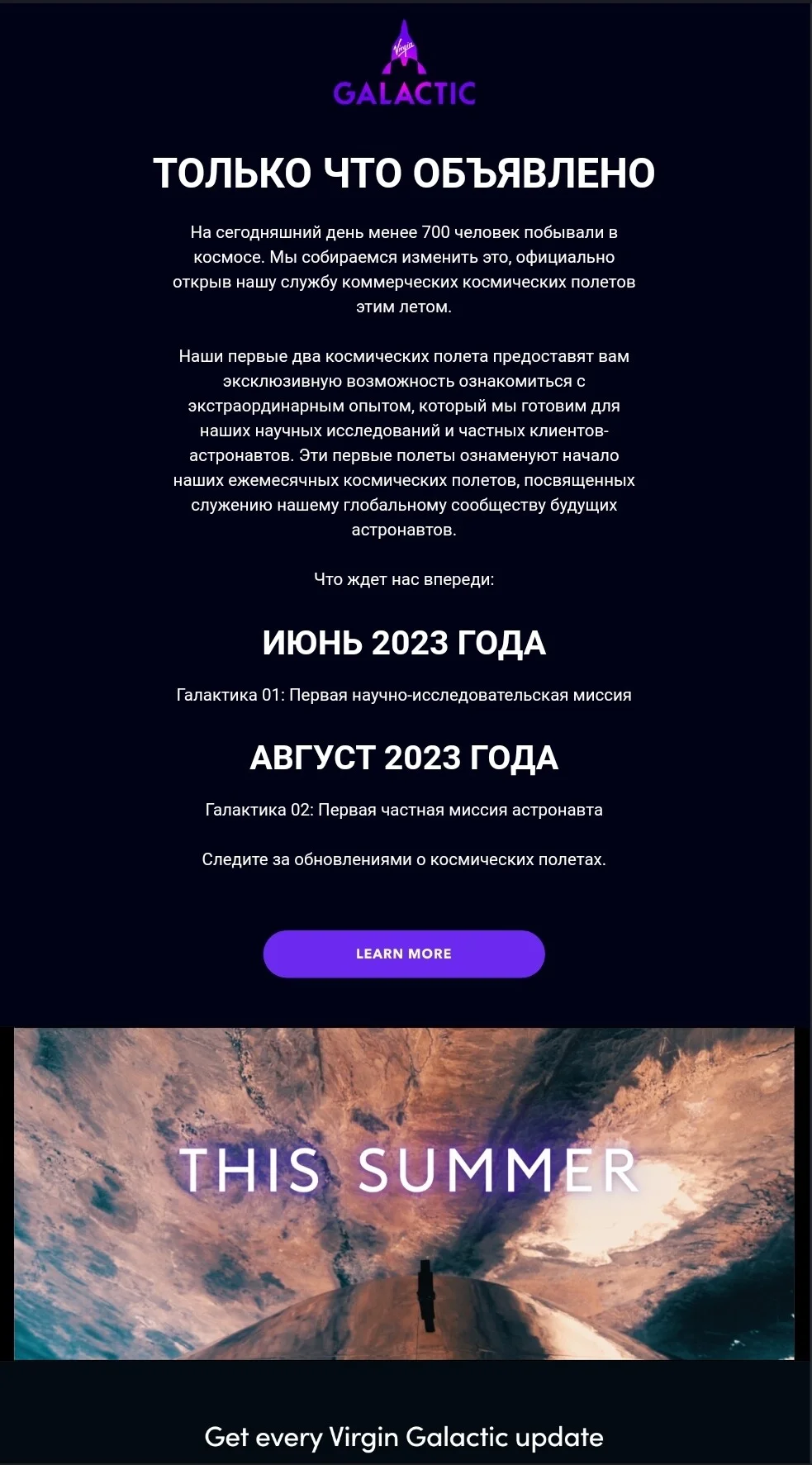 Virgin
GALACTIC

ТОЛЬКО ЧТО ОБЪЯВЛЕНО

На сегодняшний день менее 700 человек побывали в космосе. Мы собираемся изменить это, официально открыв нашу службу коммерческих космических полетов этим летом.

Наши первые два космических полета предоставят вам эксклюзивную возможность ознакомиться с экстраординарным опытом, который мы готовим для наших научных исследований и частных клиентов-астронавтов. Эти первые полеты ознаменуют начало наших ежемесячных космических полетов, посвященных служению нашему глобальному сообществу будущих астронавтов.

Что ждет нас впереди:

ИЮНЬ 2023 ГОДА

Галактика 01: Первая научно-исследовательская миссия

АВГУСТ 2023 ГОДА

Галактика 02: Первая частная миссия астронавта

Следите за обновлениями о космических полетах.

LEARN MORE

THIS SUMMER

Get every Virgin Galactic update